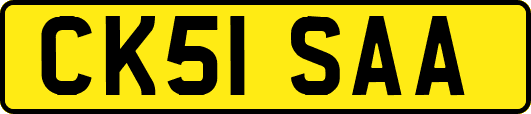 CK51 SAA